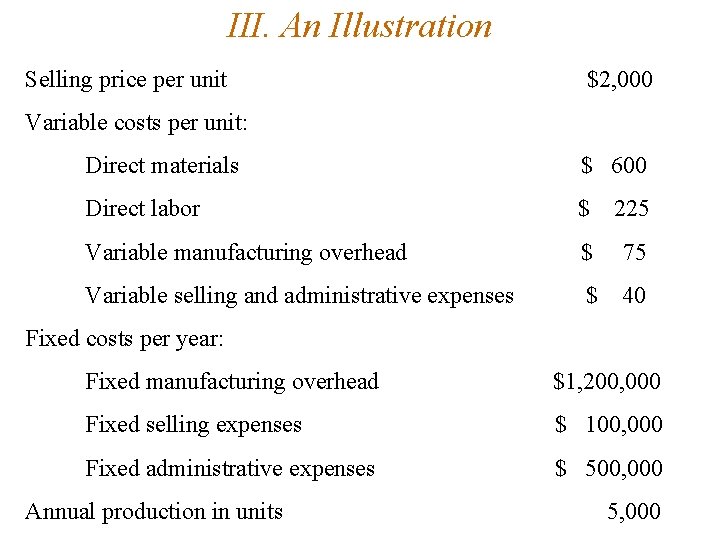 III. An Illustration

| | |
|---|---|
| Selling price per unit | \$2,000 |
| Variable costs per unit: | |
| Direct materials | \$ 600 |
| Direct labor | \$ 225 |
| Variable manufacturing overhead | \$ 75 |
| Variable selling and administrative expenses | \$ 40 |
| Fixed costs per year: | |
| Fixed manufacturing overhead | \$1,200,000 |
| Fixed selling expenses | \$ 100,000 |
| Fixed administrative expenses | \$ 500,000 |
| Annual production in units | 5,000 |